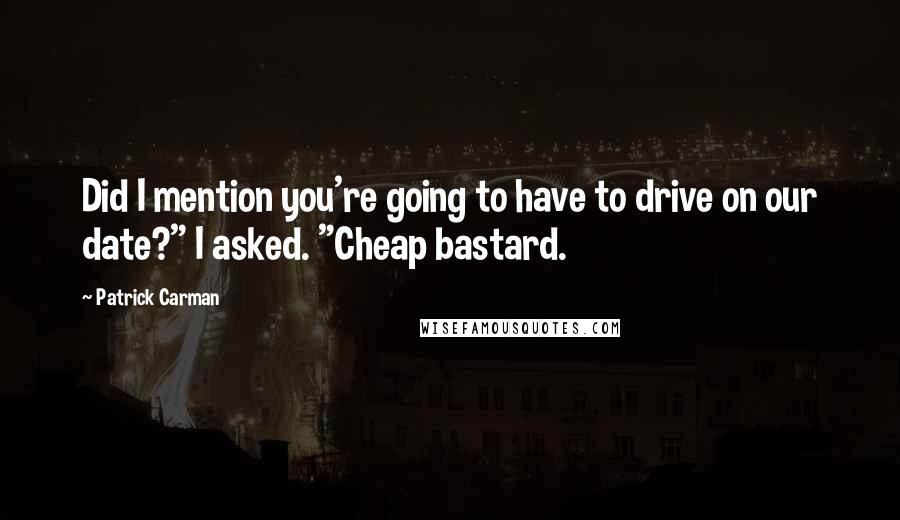 Did I mention you're going to have to drive on our date?" I asked. "Cheap bastard.

~ Patrick Carman

WISEFAMOUSQUOTES.COM